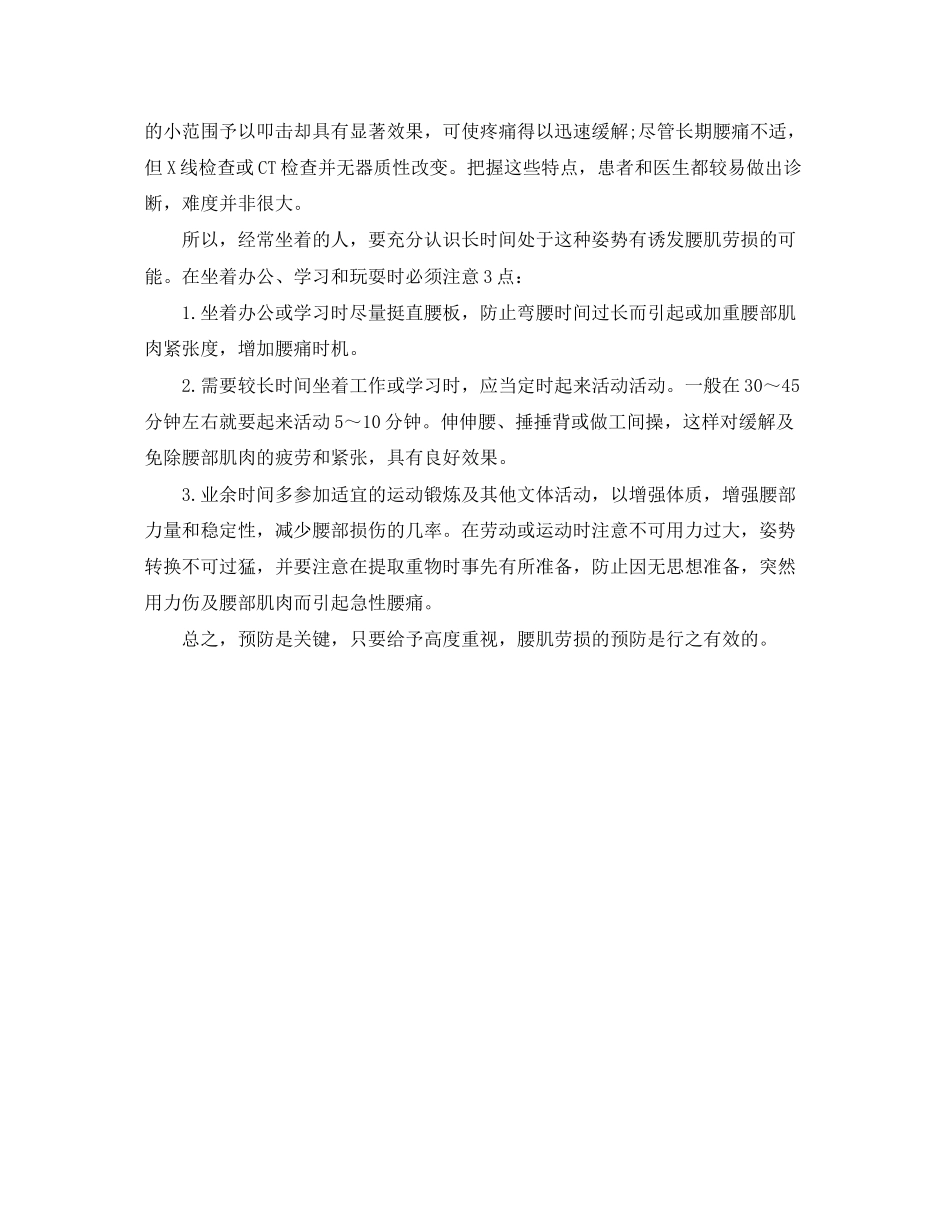 的小范围予以叩击却具有显著效果，可使疼痛得以迅速缓解;尽管长期腰痛不适，但X线检查或CT检查并无器质性改变。把握这些特点，患者和医生都较易做出诊断，难度并非很大。

所以，经常坐着的人，要充分认识长时间处于这种姿势有诱发腰肌劳损的可能。在坐着办公、学习和玩耍时必须注意3点：

1.坐着办公或学习时尽量挺直腰板，防止弯腰时间过长而引起或加重腰部肌肉紧张度，增加腰痛时机。

2.需要较长时间坐着工作或学习时，应当定时起来活动活动。一般在30～45分钟左右就要起来活动5～10分钟。伸伸腰、捶捶背或做工间操，这样对缓解及免除腰部肌肉的疲劳和紧张，具有良好效果。

3.业余时间多参加适宜的运动锻炼及其他文体活动，以增强体质，增强腰部力量和稳定性，减少腰部损伤的几率。在劳动或运动时注意不可用力过大，姿势转换不可过猛，并要注意在提取重物时事先有所准备，防止因无思想准备，突然用力伤及腰部肌肉而引起急性腰痛。

总之，预防是关键，只要给予高度重视，腰肌劳损的预防是行之有效的。